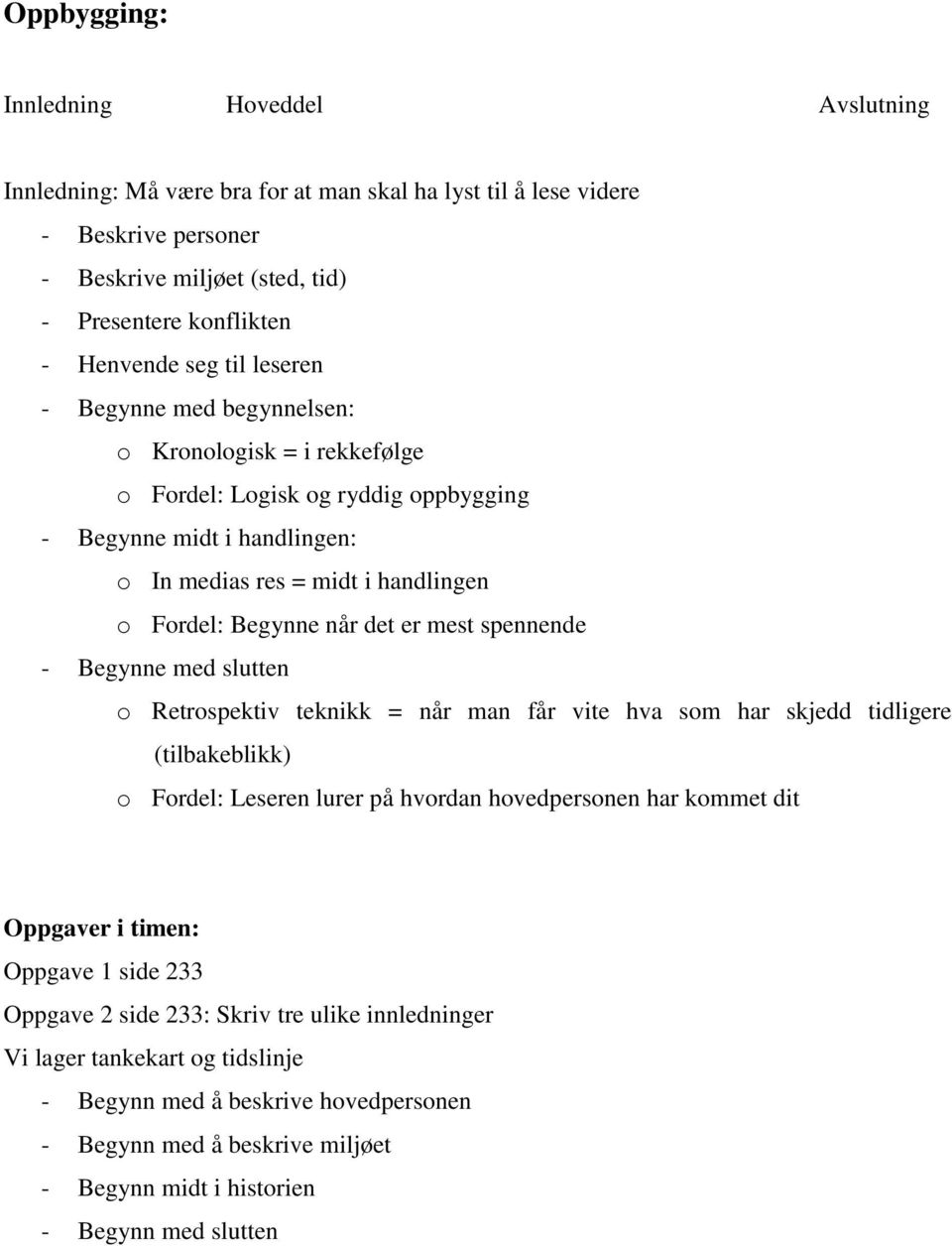 Oppbygging:

Innledning Hoveddel Avslutning

Innledning: Må være bra for at man skal ha lyst til å lese videre
- Beskrive personer
- Beskrive miljøet (sted, tid)
- Presentere konflikten
- Henvende seg til leseren
- Begynne med begynnelsen:
  o Kronologisk = i rekkefølge
  o Fordel: Logisk og ryddig oppbygging
- Begynne midt i handlingen:
  o In medias res = midt i handlingen
  o Fordel: Begynne når det er mest spennende
- Begynne med slutten
  o Retrospektiv teknikk = når man får vite hva som har skjedd tidligere (tilbakeblikk)
  o Fordel: Leseren lurer på hvordan hovedpersonen har kommet dit

Oppgaver i timen:
Oppgave 1 side 233
Oppgave 2 side 233: Skriv tre ulike innledninger
Vi lager tankekart og tidslinje
- Begynn med å beskrive hovedpersonen
- Begynn med å beskrive miljøet
- Begynn midt i historien
- Begynn med slutten